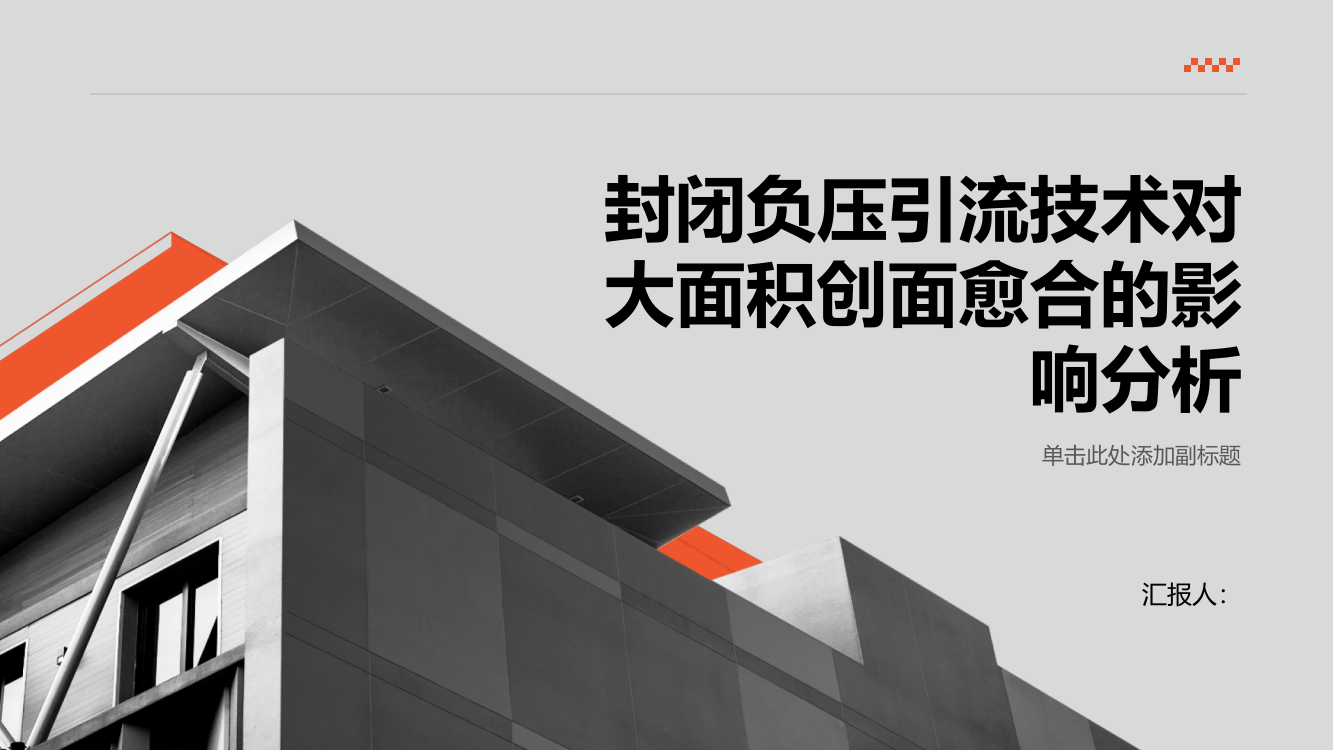 封闭负压引流技术对大面积创面愈合的影响分析

单击此处添加副标题

汇报人：